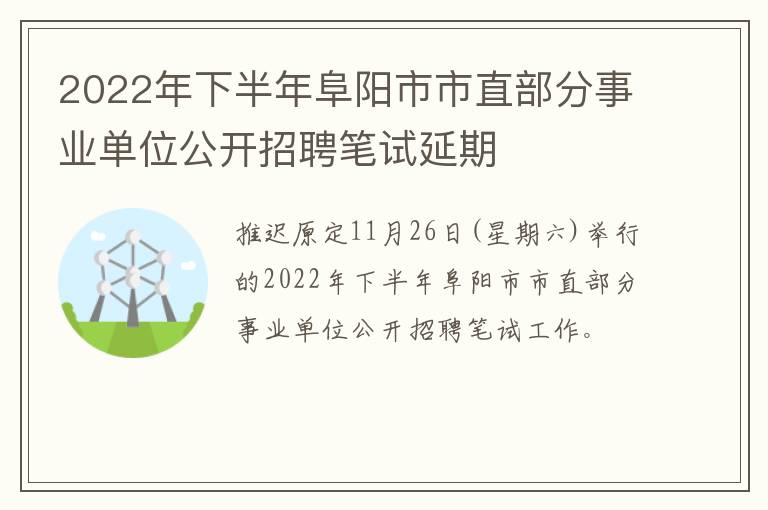 2022年下半年阜阳市市直部分事业单位公开招聘笔试延期

推迟原定11月26日（星期六）举行的2022年下半年阜阳市市直部分事业单位公开招聘笔试工作。